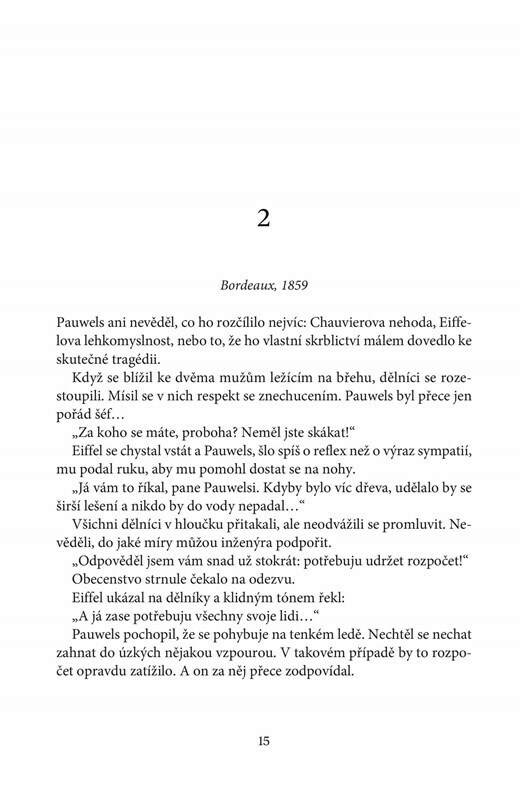 2

Bordeaux, 1859

Pauwels ani nevěděl, co ho rozčílilo nejvíc: Chauvierova nehoda, Eiffelova lehkomyslnost, nebo to, že ho vlastní skrblictví málem dovedlo ke skutečné tragédii.

Když se blížil ke dvěma mužům ležícím na břehu, dělníci se rozestoupili. Mísil se v nich respekt se znechucením. Pauwels byl přece jen pořád šéf…

„Za koho se máte, proboha? Neměl jste skákat!“

Eiffel se chystal vstát a Pauwels, šlo spíš o reflex než o výraz sympatií, mu podal ruku, aby mu pomohl dostat se na nohy.

„Já vám to říkal, pane Pauwelsi. Kdyby bylo víc dřeva, udělalo by se širší lešení a nikdo by do vody nepadal…“

Všichni dělníci v hloučku přitakali, ale neodvážili se promluvit. Nevěděli, do jaké míry můžou inženýra podpořit.

„Odpověděl jsem vám snad už stokrát: potřebuju udržet rozpočet!“

Obecenstvo strnule čekalo na odezvu.

Eiffel ukázal na dělníky a klidným tónem řekl:

„A já zase potřebuju všechny svoje lidi…“

Pauwels pochopil, že se pohybuje na tenkém ledě. Nechtěl se nechat zahnat do úzkých nějakou vzpourou. V takovém případě by to rozpočet opravdu zatížilo. A on za něj přece zodpovídal.

15